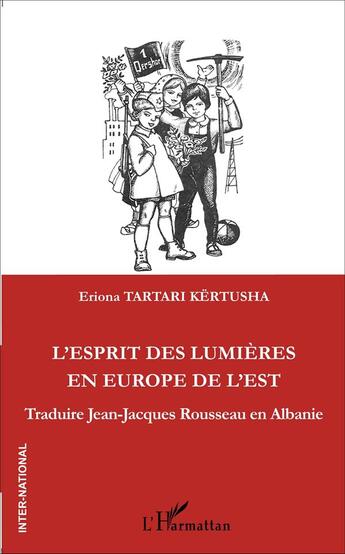 1 Qershor

Eriona TARTARI KËRTUSHA

L'ESPRIT DES LUMIÈRES EN EUROPE DE L'EST

Traduire Jean-Jacques Rousseau en Albanie

INTER-NATIONAL

L'Harmattan